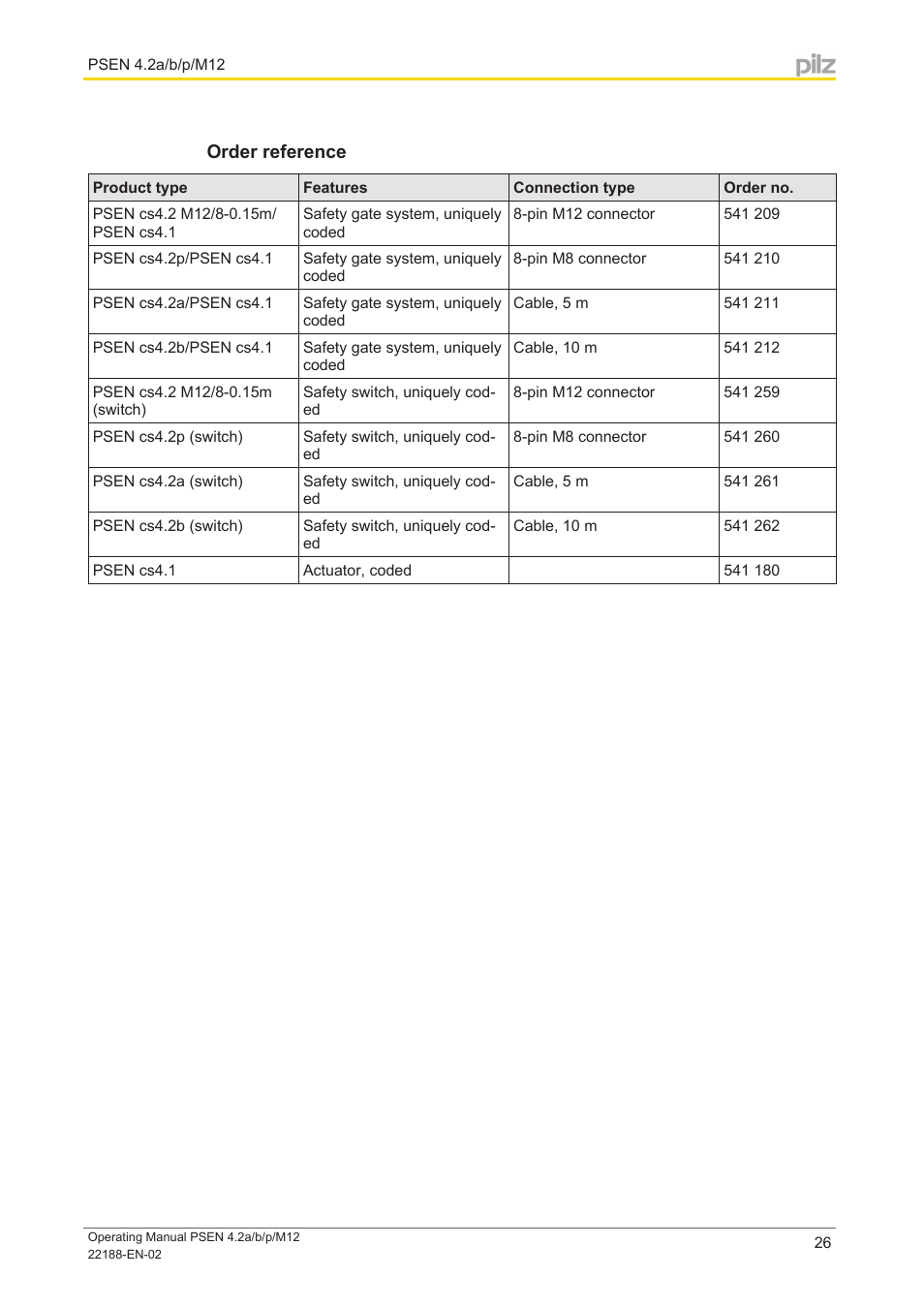 PSEN 4.2a/b/p/M12

pilz

Order reference

| Product type | Features | Connection type | Order no. |
|---|---|---|---|
| PSEN cs4.2 M12/8-0.15m/ PSEN cs4.1 | Safety gate system, uniquely coded | 8-pin M12 connector | 541 209 |
| PSEN cs4.2p/PSEN cs4.1 | Safety gate system, uniquely coded | 8-pin M8 connector | 541 210 |
| PSEN cs4.2a/PSEN cs4.1 | Safety gate system, uniquely coded | Cable, 5 m | 541 211 |
| PSEN cs4.2b/PSEN cs4.1 | Safety gate system, uniquely coded | Cable, 10 m | 541 212 |
| PSEN cs4.2 M12/8-0.15m (switch) | Safety switch, uniquely coded | 8-pin M12 connector | 541 259 |
| PSEN cs4.2p (switch) | Safety switch, uniquely coded | 8-pin M8 connector | 541 260 |
| PSEN cs4.2a (switch) | Safety switch, uniquely coded | Cable, 5 m | 541 261 |
| PSEN cs4.2b (switch) | Safety switch, uniquely coded | Cable, 10 m | 541 262 |
| PSEN cs4.1 | Actuator, coded | | 541 180 |

Operating Manual PSEN 4.2a/b/p/M12
22188-EN-02

26